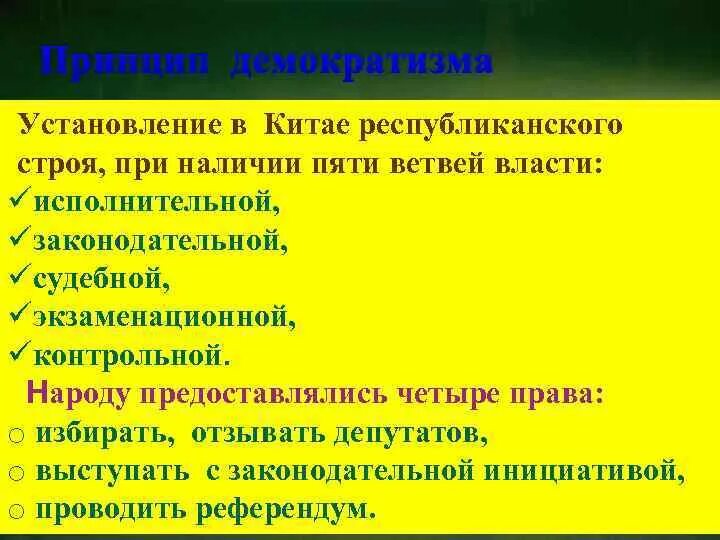 Принцип демократизма

Установление в Китае республиканского строя, при наличии пяти ветвей власти:
✓исполнительной,
✓законодательной,
✓судебной,
✓экзаменационной,
✓контрольной.

Народу предоставлялись четыре права:
○ избирать, отзывать депутатов,
○ выступать с законодательной инициативой,
○ проводить референдум.